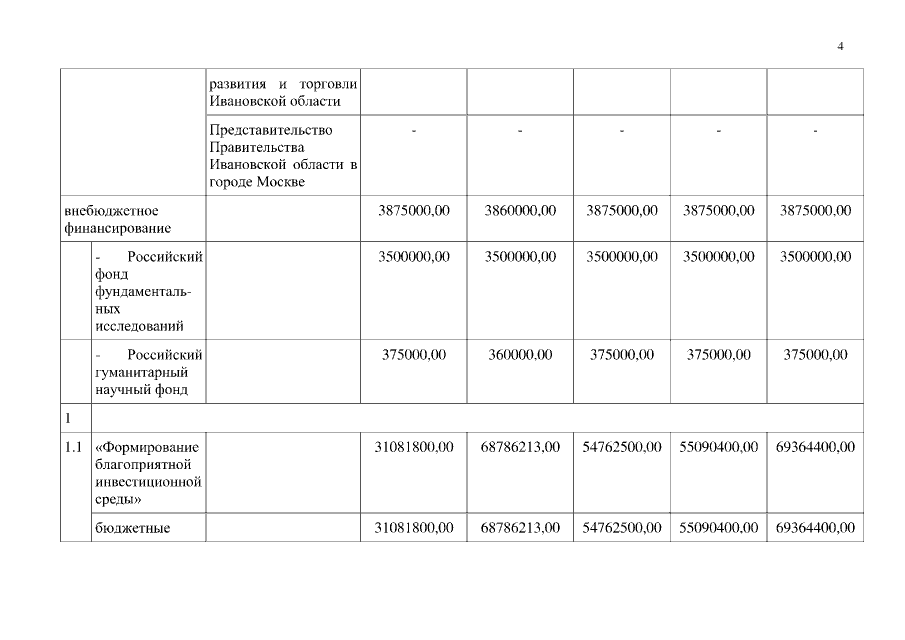 4

| | | | | | | | |
|---|---|---|---|---|---|---|---|
| | | развития и торговли Ивановской области | | | | | |
| | | Представительство Правительства Ивановской области в городе Москве | - | - | - | - | - |
| внебюджетное финансирование | | | 3875000,00 | 3860000,00 | 3875000,00 | 3875000,00 | 3875000,00 |
| | - Российский фонд фундаментальных исследований | | 3500000,00 | 3500000,00 | 3500000,00 | 3500000,00 | 3500000,00 |
| | - Российский гуманитарный научный фонд | | 375000,00 | 360000,00 | 375000,00 | 375000,00 | 375000,00 |
| 1 | | | | | | | |
| 1.1 | «Формирование благоприятной инвестиционной среды» | | 31081800,00 | 68786213,00 | 54762500,00 | 55090400,00 | 69364400,00 |
| | бюджетные | | 31081800,00 | 68786213,00 | 54762500,00 | 55090400,00 | 69364400,00 |